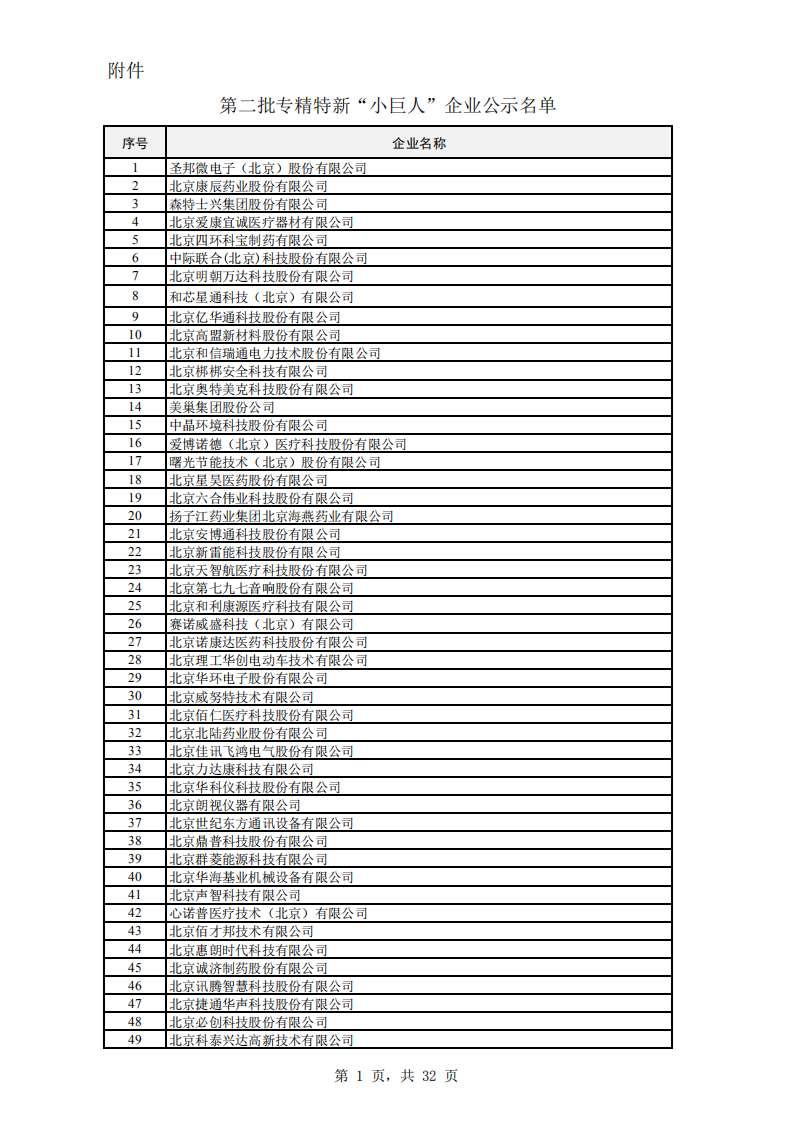 附件

第二批专精特新“小巨人”企业公示名单

| 序号 | 企业名称 |
|---|---|
| 1 | 圣邦微电子（北京）股份有限公司 |
| 2 | 北京康辰药业股份有限公司 |
| 3 | 森特士兴集团股份有限公司 |
| 4 | 北京爱康宜诚医疗器材有限公司 |
| 5 | 北京四环科宝制药有限公司 |
| 6 | 中际联合(北京)科技股份有限公司 |
| 7 | 北京明朝万达科技股份有限公司 |
| 8 | 和芯星通科技（北京）有限公司 |
| 9 | 北京亿华通科技股份有限公司 |
| 10 | 北京高盟新材料股份有限公司 |
| 11 | 北京和信瑞通电力技术股份有限公司 |
| 12 | 北京梆梆安全科技有限公司 |
| 13 | 北京奥特美克科技股份有限公司 |
| 14 | 美巢集团股份公司 |
| 15 | 中晶环境科技股份有限公司 |
| 16 | 爱博诺德（北京）医疗科技股份有限公司 |
| 17 | 曙光节能技术（北京）股份有限公司 |
| 18 | 北京星昊医药股份有限公司 |
| 19 | 北京六合伟业科技股份有限公司 |
| 20 | 扬子江药业集团北京海燕药业有限公司 |
| 21 | 北京安博通科技股份有限公司 |
| 22 | 北京新雷能科技股份有限公司 |
| 23 | 北京天智航医疗科技股份有限公司 |
| 24 | 北京第七九七音响股份有限公司 |
| 25 | 北京和利康源医疗科技有限公司 |
| 26 | 赛诺威盛科技（北京）有限公司 |
| 27 | 北京诺康达医药科技股份有限公司 |
| 28 | 北京理工华创电动车技术有限公司 |
| 29 | 北京华环电子股份有限公司 |
| 30 | 北京威努特技术有限公司 |
| 31 | 北京佰仁医疗科技股份有限公司 |
| 32 | 北京北陆药业股份有限公司 |
| 33 | 北京佳讯飞鸿电气股份有限公司 |
| 34 | 北京力达康科技有限公司 |
| 35 | 北京华科仪科技股份有限公司 |
| 36 | 北京朗视仪器有限公司 |
| 37 | 北京世纪东方通讯设备有限公司 |
| 38 | 北京鼎普科技股份有限公司 |
| 39 | 北京群菱能源科技有限公司 |
| 40 | 北京华海基业机械设备有限公司 |
| 41 | 北京声智科技有限公司 |
| 42 | 心诺普医疗技术（北京）有限公司 |
| 43 | 北京佰才邦技术有限公司 |
| 44 | 北京惠朗时代科技有限公司 |
| 45 | 北京诚济制药股份有限公司 |
| 46 | 北京讯腾智慧科技股份有限公司 |
| 47 | 北京捷通华声科技股份有限公司 |
| 48 | 北京必创科技股份有限公司 |
| 49 | 北京科泰兴达高新技术有限公司 |

第 1 页，共 32 页